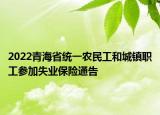 2022青海省统一农民工和城镇职工参加失业保险通告